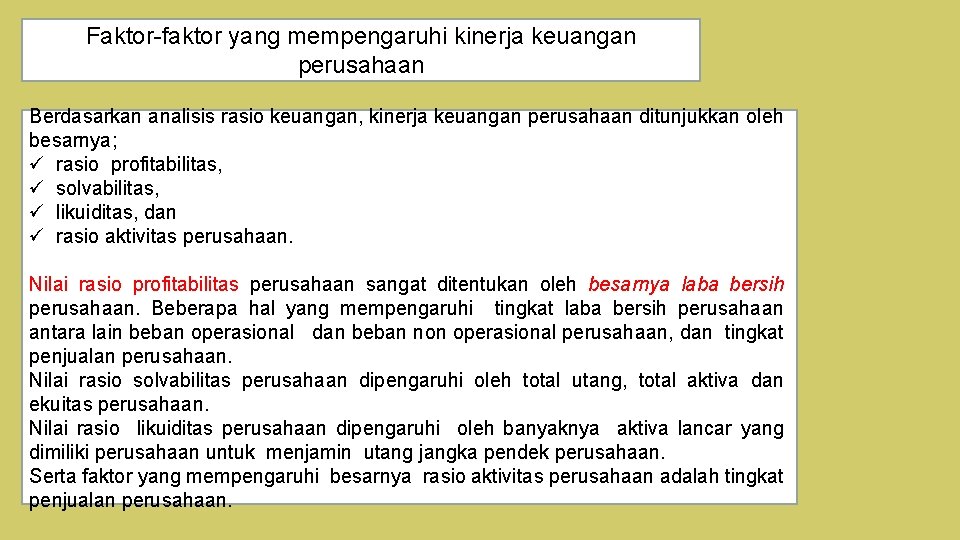 Faktor-faktor yang mempengaruhi kinerja keuangan perusahaan

Berdasarkan analisis rasio keuangan, kinerja keuangan perusahaan ditunjukkan oleh besarnya;
✓ rasio profitabilitas,
✓ solvabilitas,
✓ likuiditas, dan
✓ rasio aktivitas perusahaan.

Nilai rasio profitabilitas perusahaan sangat ditentukan oleh besarnya laba bersih perusahaan. Beberapa hal yang mempengaruhi tingkat laba bersih perusahaan antara lain beban operasional dan beban non operasional perusahaan, dan tingkat penjualan perusahaan.
Nilai rasio solvabilitas perusahaan dipengaruhi oleh total utang, total aktiva dan ekuitas perusahaan.
Nilai rasio likuiditas perusahaan dipengaruhi oleh banyaknya aktiva lancar yang dimiliki perusahaan untuk menjamin utang jangka pendek perusahaan.
Serta faktor yang mempengaruhi besarnya rasio aktivitas perusahaan adalah tingkat penjualan perusahaan.